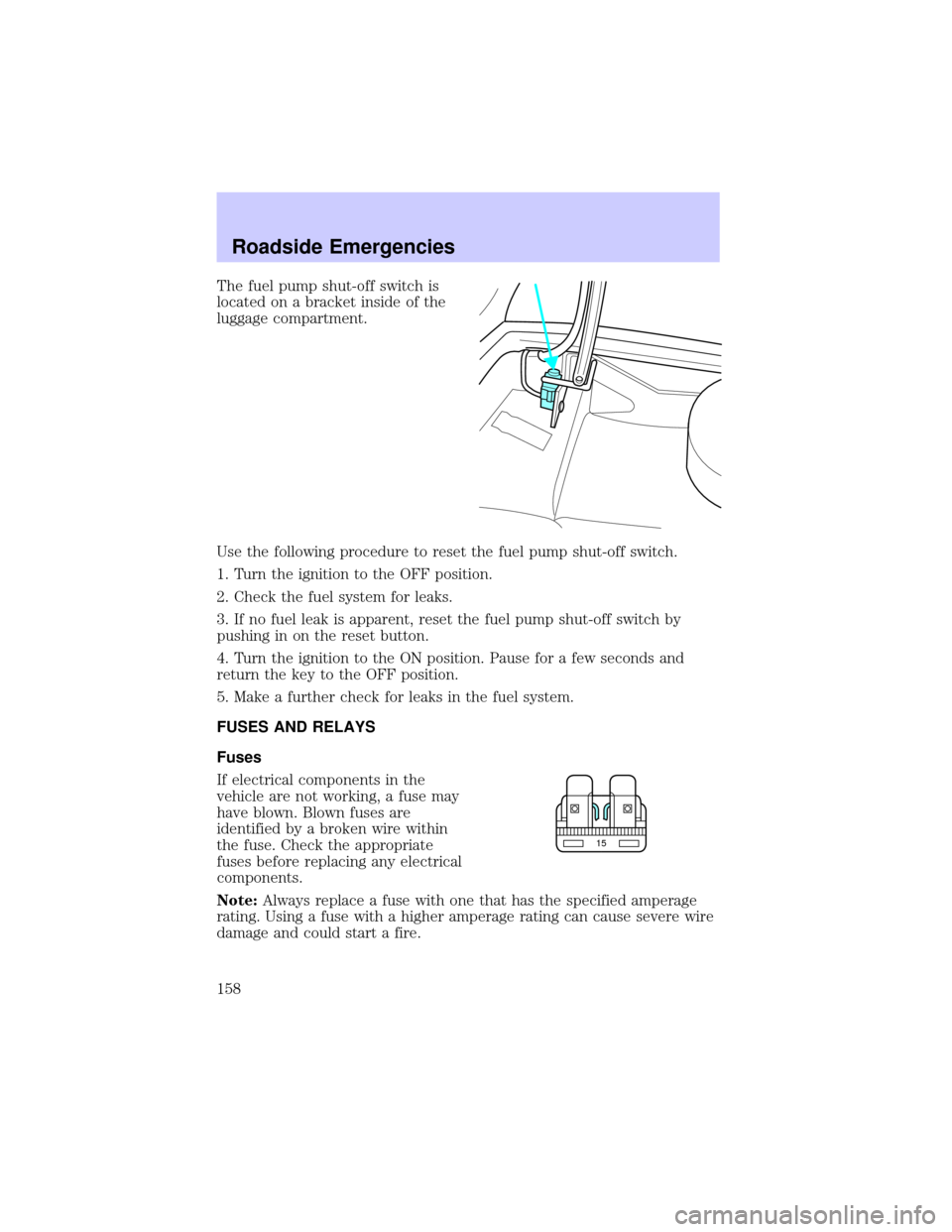 Roadside Emergencies

The fuel pump shut-off switch is located on a bracket inside of the luggage compartment.

Use the following procedure to reset the fuel pump shut-off switch.

1. Turn the ignition to the OFF position.

2. Check the fuel system for leaks.

3. If no fuel leak is apparent, reset the fuel pump shut-off switch by pushing in on the reset button.

4. Turn the ignition to the ON position. Pause for a few seconds and return the key to the OFF position.

5. Make a further check for leaks in the fuel system.

FUSES AND RELAYS

Fuses

If electrical components in the vehicle are not working, a fuse may have blown. Blown fuses are identified by a broken wire within the fuse. Check the appropriate fuses before replacing any electrical components.

15

Note: Always replace a fuse with one that has the specified amperage rating. Using a fuse with a higher amperage rating can cause severe wire damage and could start a fire.

158

carmanualsonline.info